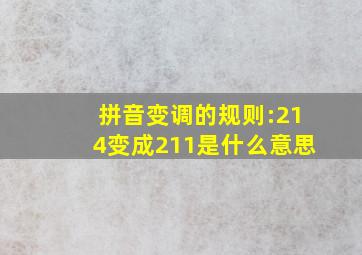 拼音变调的规则:214变成211是什么意思